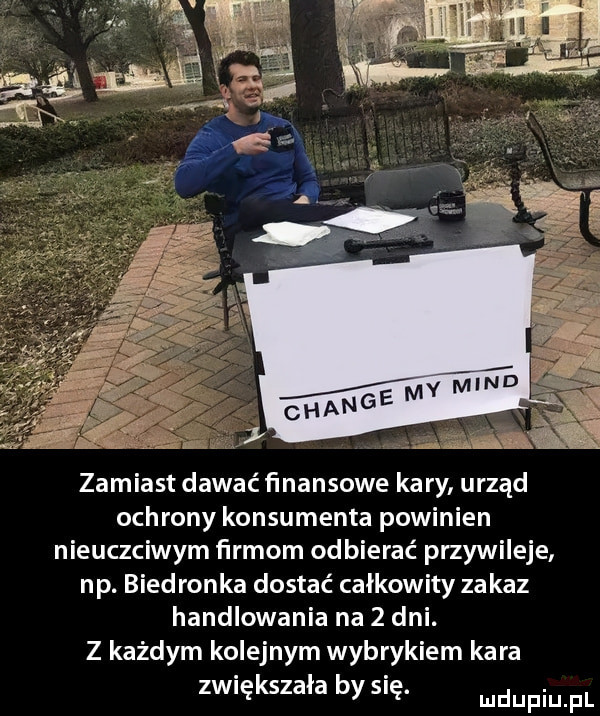 CHANGE MY MIND

Zamiast dawać finansowe kary, urząd ochrony konsumenta powinien nieuczciwym firmom odbierać przywileje, np. Biedronka dostać całkowity zakaz handlowania na 2 dni.
Z każdym kolejnym wybrykiem kara zwiększała by się.

mdupiu.pl